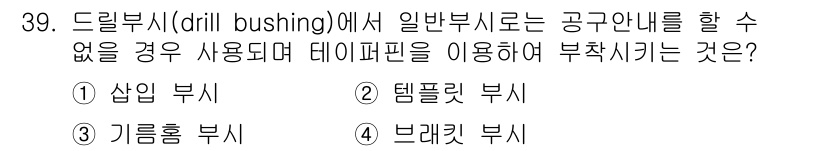 39. 드릴부시(drill bushing)에서 일반부시로는 공구안내를 할 수 없을 경우 사용되며 테이퍼핀을 이용하여 부착시키는 것은?

① 삽입 부시
② 템플릿 부시
③ 기름홈 부시
④ 브래킷 부시